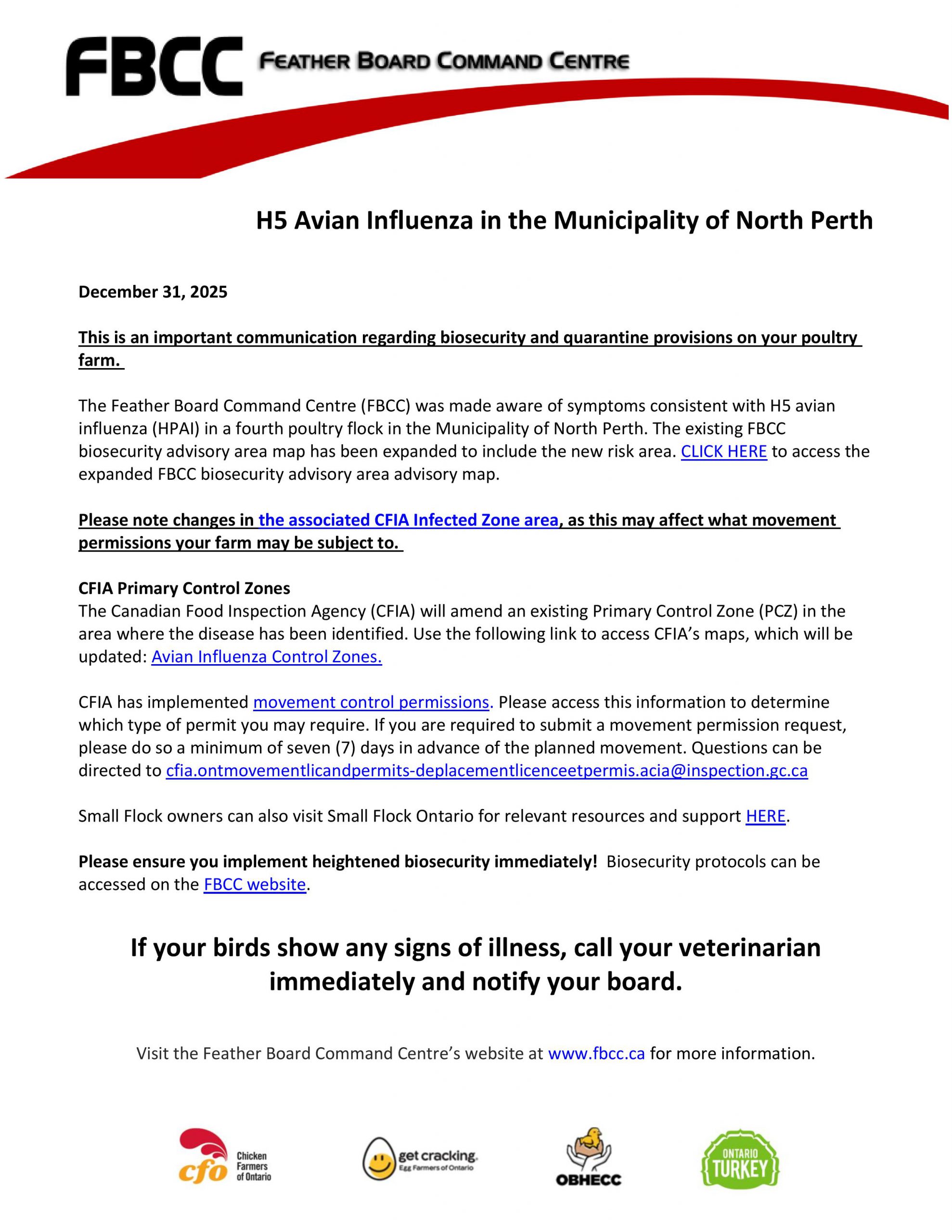 FBCC FEATHER BOARD COMMAND CENTRE

H5 Avian Influenza in the Municipality of North Perth

December 31, 2025

This is an important communication regarding biosecurity and quarantine provisions on your poultry farm.

The Feather Board Command Centre (FBCC) was made aware of symptoms consistent with H5 avian influenza (HPAI) in a fourth poultry flock in the Municipality of North Perth. The existing FBCC biosecurity advisory area map has been expanded to include the new risk area. CLICK HERE to access the expanded FBCC biosecurity advisory area advisory map.

Please note changes in the associated CFIA Infected Zone area, as this may affect what movement permissions your farm may be subject to.

CFIA Primary Control Zones
The Canadian Food Inspection Agency (CFIA) will amend an existing Primary Control Zone (PCZ) in the area where the disease has been identified. Use the following link to access CFIA's maps, which will be updated: Avian Influenza Control Zones.

CFIA has implemented movement control permissions. Please access this information to determine which type of permit you may require. If you are required to submit a movement permission request, please do so a minimum of seven (7) days in advance of the planned movement. Questions can be directed to cfia.ontmovementlicandpermits-deplacementlicenceetpermis.acia@inspection.gc.ca

Small Flock owners can also visit Small Flock Ontario for relevant resources and support HERE.

Please ensure you implement heightened biosecurity immediately! Biosecurity protocols can be accessed on the FBCC website.

If your birds show any signs of illness, call your veterinarian immediately and notify your board.

Visit the Feather Board Command Centre's website at www.fbcc.ca for more information.

cfo Chicken Farmers of Ontario

get cracking. Egg Farmers of Ontario

OBHECC

ONTARIO TURKEY